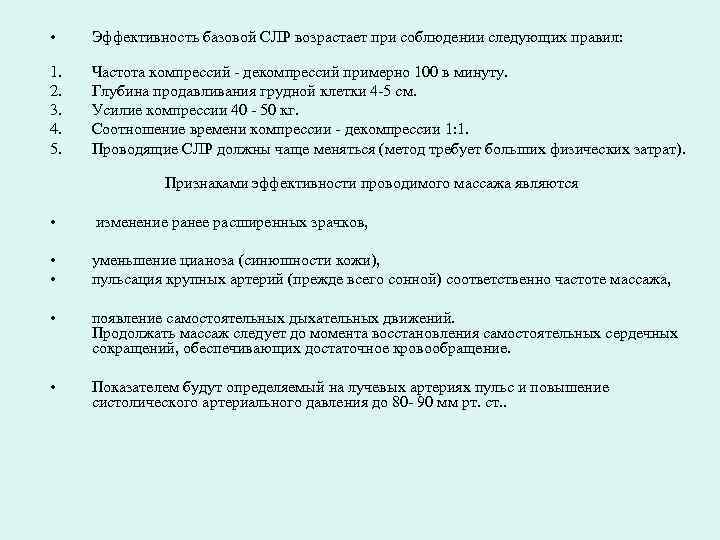 • Эффективность базовой СЛР возрастает при соблюдении следующих правил:

1. Частота компрессий - декомпрессий примерно 100 в минуту.
2. Глубина продавливания грудной клетки 4-5 см.
3. Усилие компрессии 40 - 50 кг.
4. Соотношение времени компрессии - декомпрессии 1:1.
5. Проводящие СЛР должны чаще меняться (метод требует больших физических затрат).

Признаками эффективности проводимого массажа являются

• изменение ранее расширенных зрачков,

• уменьшение цианоза (синюшности кожи),
• пульсация крупных артерий (прежде всего сонной) соответственно частоте массажа,

• появление самостоятельных дыхательных движений. Продолжать массаж следует до момента восстановления самостоятельных сердечных сокращений, обеспечивающих достаточное кровообращение.

• Показателем будут определяемый на лучевых артериях пульс и повышение систолического артериального давления до 80- 90 мм рт. ст..